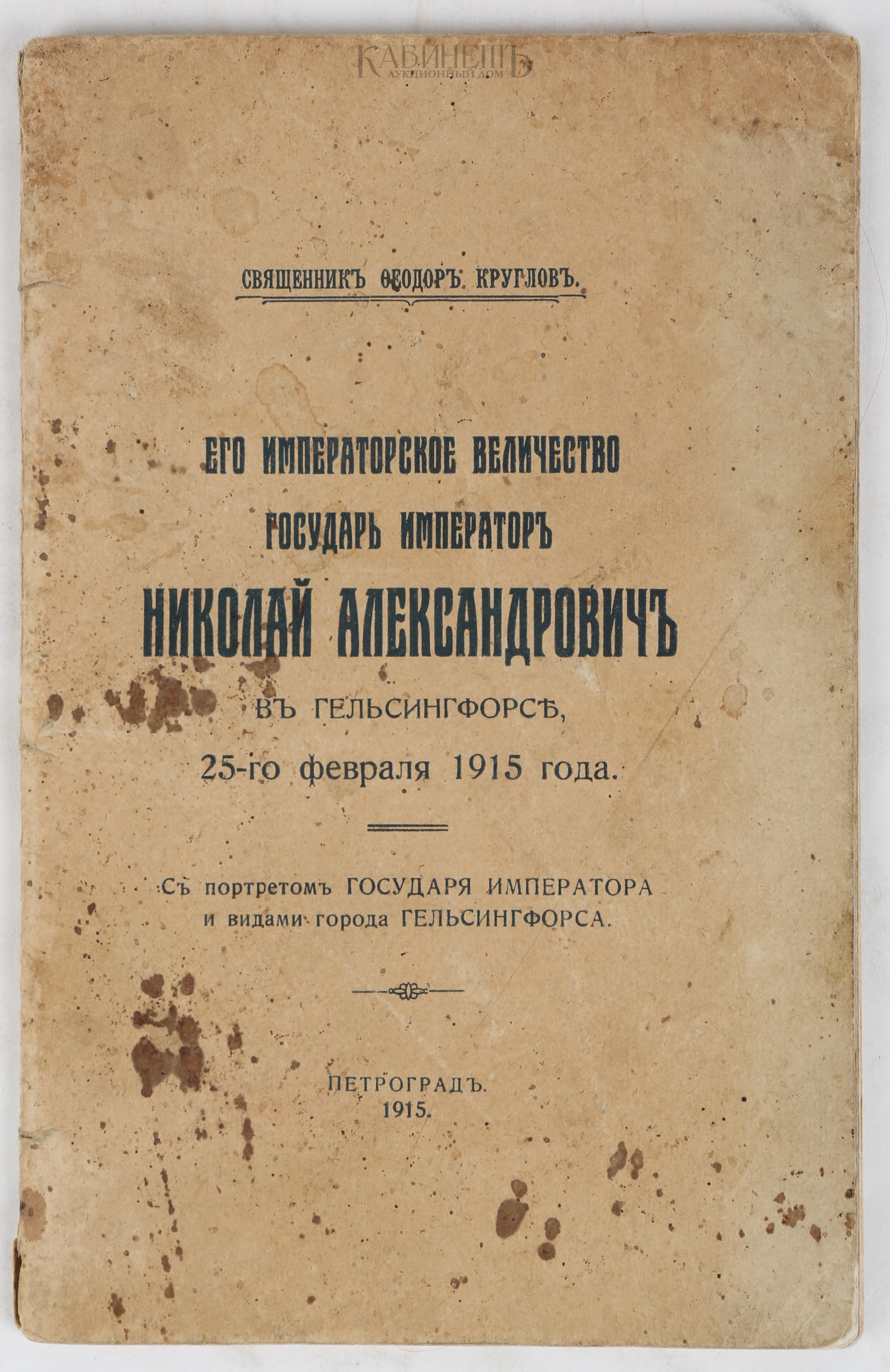 КАБИНЕТЪ
АУКЦИОННЫЙ ДОМ

СВЯЩЕННИКЪ ѲЕОДОРЪ КРУГЛОВЪ.

ЕГО ИМПЕРАТОРСКОЕ ВЕЛИЧЕСТВО
ГОСУДАРЬ ИМПЕРАТОРЪ
НИКОЛАЙ АЛЕКСАНДРОВИЧЪ
ВЪ ГЕЛЬСИНГФОРСѢ,
25-го февраля 1915 года.

Съ портретомъ ГОСУДАРЯ ИМПЕРАТОРА
и видами города ГЕЛЬСИНГФОРСА.

ПЕТРОГРАДЪ.
1915.